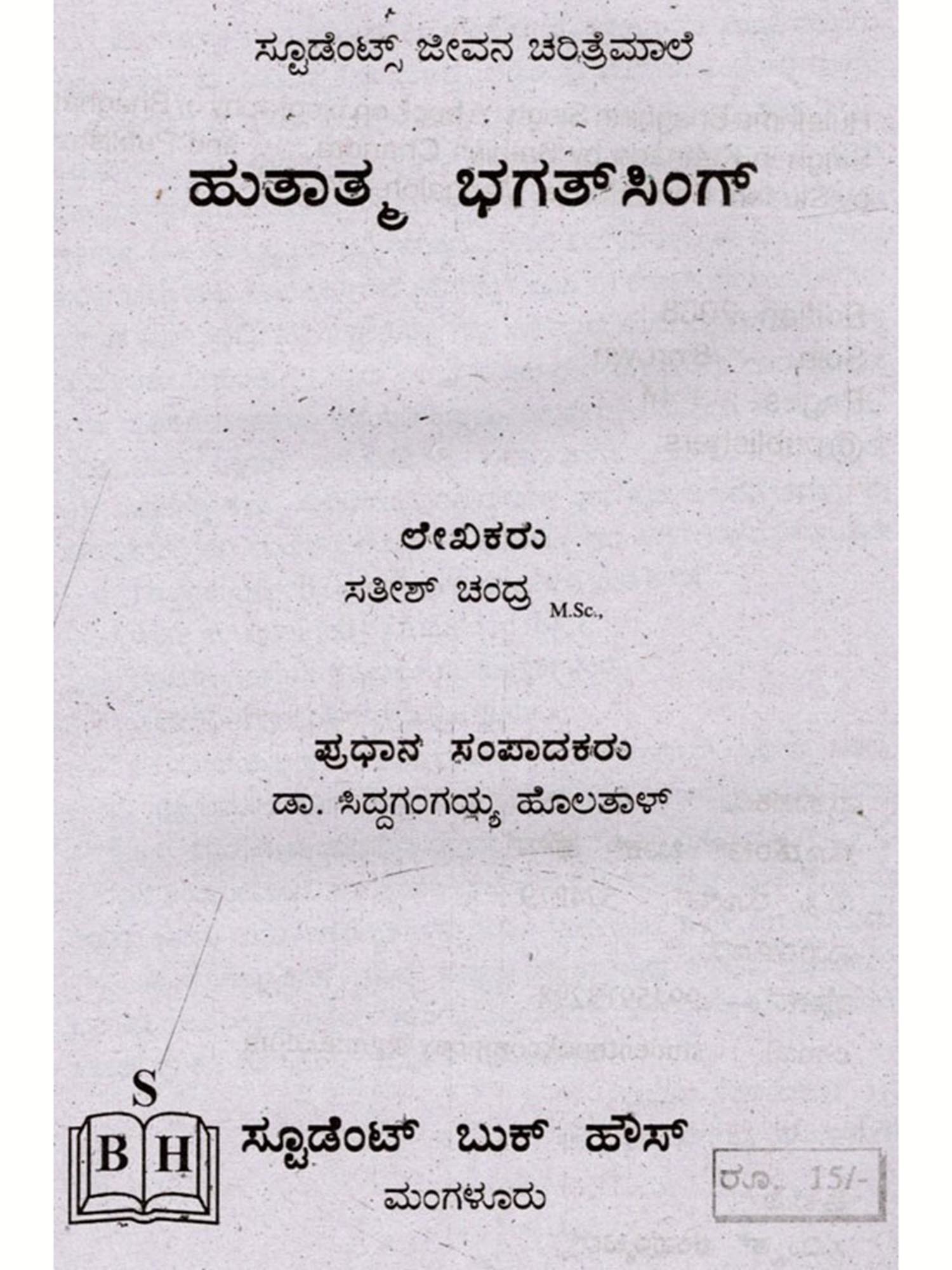 ಸ್ಟೂಡೆಂಟ್ಸ್ ಜೀವನ ಚರಿತ್ರೆಮಾಲೆ

ಹುತಾತ್ಮ ಭಗತ್‌ಸಿಂಗ್

ಲೇಖಕರು
ಸತೀಶ್ ಚಂದ್ರ M.Sc.,

ಪ್ರಧಾನ ಸಂಪಾದಕರು
ಡಾ. ಸಿದ್ದಗಂಗಯ್ಯ ಹೊಲತಾಳ್

S
B H

ಸ್ಟೂಡೆಂಟ್ ಬುಕ್ ಹೌಸ್
ಮಂಗಳೂರು

ರೂ. 15/-